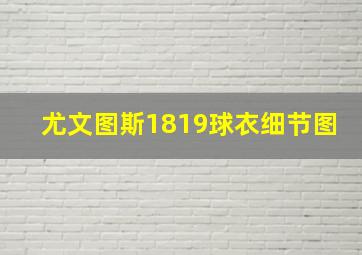 尤文图斯1819球衣细节图